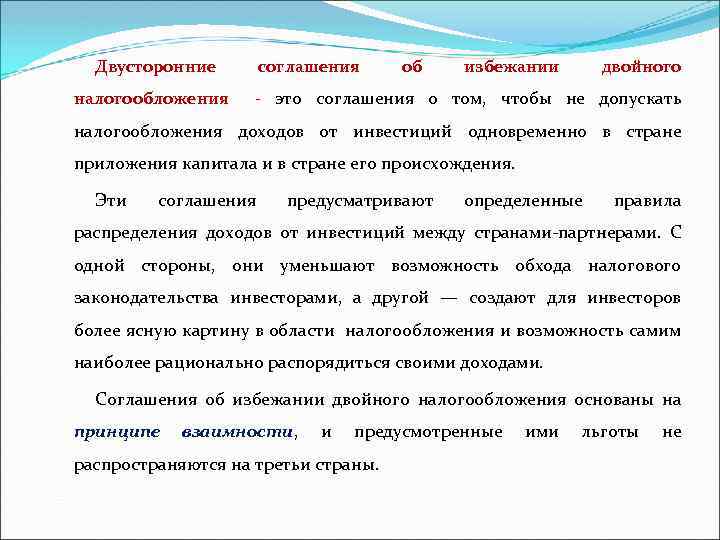 Двусторонние соглашения об избежании двойного налогообложения - это соглашения о том, чтобы не допускать налогообложения доходов от инвестиций одновременно в стране приложения капитала и в стране его происхождения.

Эти соглашения предусматривают определенные правила распределения доходов от инвестиций между странами-партнерами. С одной стороны, они уменьшают возможность обхода налогового законодательства инвесторами, а другой — создают для инвесторов более ясную картину в области налогообложения и возможность самим наиболее рационально распорядиться своими доходами.

Соглашения об избежании двойного налогообложения основаны на принципе взаимности, и предусмотренные ими льготы не распространяются на третьи страны.